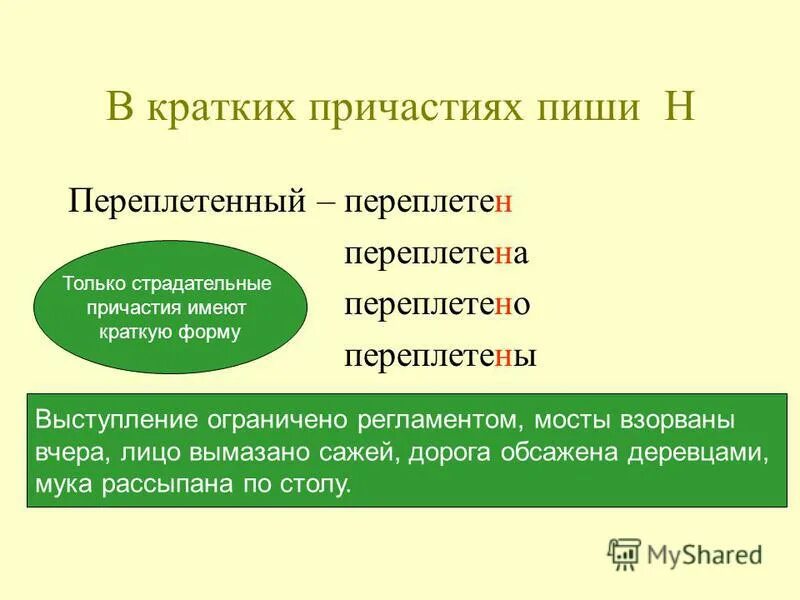 В кратких причастиях пиши Н

Переплетенный – переплетен
переплетена
переплетено
переплетены

Только страдательные причастия имеют краткую форму

Выступление ограничено регламентом, мосты взорваны вчера, лицо вымазано сажей, дорога обсажена деревцами, мука рассыпана по столу.

MyShared